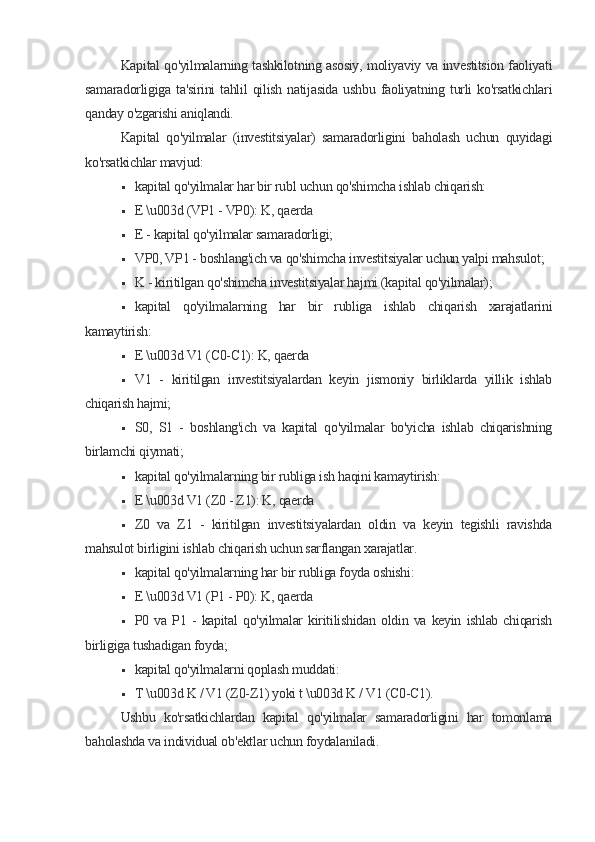 Kapital qo'yilmalarning tashkilotning asosiy, moliyaviy va investitsion faoliyati samaradorligiga ta'sirini tahlil qilish natijasida ushbu faoliyatning turli ko'rsatkichlari qanday o'zgarishi aniqlandi.

Kapital qo'yilmalar (investitsiyalar) samaradorligini baholash uchun quyidagi ko'rsatkichlar mavjud:

▪ kapital qo'yilmalar har bir rubl uchun qo'shimcha ishlab chiqarish:

▪ E \u003d (VP1 - VP0): K, qaerda

▪ E - kapital qo'yilmalar samaradorligi;

▪ VP0, VP1 - boshlang'ich va qo'shimcha investitsiyalar uchun yalpi mahsulot;

▪ K - kiritilgan qo'shimcha investitsiyalar hajmi (kapital qo'yilmalar);

▪ kapital qo'yilmalarning har bir rubliga ishlab chiqarish xarajatlarini kamaytirish:

▪ E \u003d V1 (C0-C1): K, qaerda

▪ V1 - kiritilgan investitsiyalardan keyin jismoniy birliklarda yillik ishlab chiqarish hajmi;

▪ S0, S1 - boshlang'ich va kapital qo'yilmalar bo'yicha ishlab chiqarishning birlamchi qiymati;

▪ kapital qo'yilmalarning bir rubliga ish haqini kamaytirish:

▪ E \u003d V1 (Z0 - Z1): K, qaerda

▪ Z0 va Z1 - kiritilgan investitsiyalardan oldin va keyin tegishli ravishda mahsulot birligini ishlab chiqarish uchun sarflangan xarajatlar.

▪ kapital qo'yilmalarning har bir rubliga foyda oshishi:

▪ E \u003d V1 (P1 - P0): K, qaerda

▪ P0 va P1 - kapital qo'yilmalar kiritilishidan oldin va keyin ishlab chiqarish birligiga tushadigan foyda;

▪ kapital qo'yilmalarni qoplash muddati:

▪ T \u003d K / V1 (Z0-Z1) yoki t \u003d K / V1 (C0-C1).

Ushbu ko'rsatkichlardan kapital qo'yilmalar samaradorligini har tomonlama baholashda va individual ob'ektlar uchun foydalaniladi.